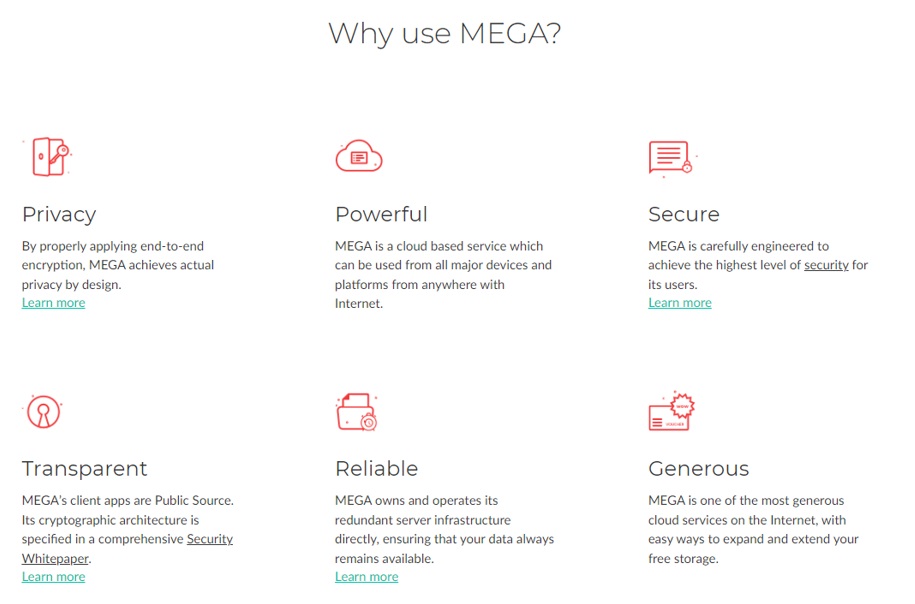 Why use MEGA?

Privacy

By properly applying end-to-end encryption, MEGA achieves actual privacy by design.
Learn more

Powerful

MEGA is a cloud based service which can be used from all major devices and platforms from anywhere with Internet.

Secure

MEGA is carefully engineered to achieve the highest level of security for its users.
Learn more

Transparent

MEGA's client apps are Public Source. Its cryptographic architecture is specified in a comprehensive Security Whitepaper.
Learn more

Reliable

MEGA owns and operates its redundant server infrastructure directly, ensuring that your data always remains available.
Learn more

Generous

MEGA is one of the most generous cloud services on the Internet, with easy ways to expand and extend your free storage.